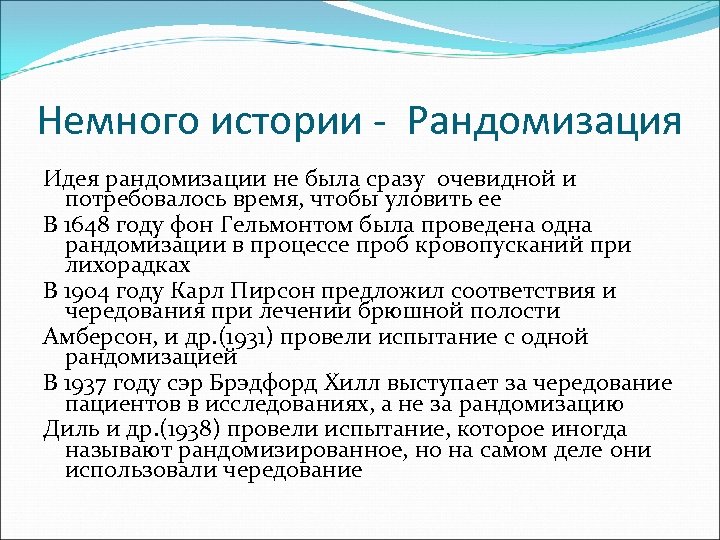 Немного истории - Рандомизация

Идея рандомизации не была сразу очевидной и потребовалось время, чтобы уловить ее

В 1648 году фон Гельмонтом была проведена одна рандомизации в процессе проб кровопусканий при лихорадках

В 1904 году Карл Пирсон предложил соответствия и чередования при лечении брюшной полости

Амберсон, и др.(1931) провели испытание с одной рандомизацией

В 1937 году сэр Брэдфорд Хилл выступает за чередование пациентов в исследованиях, а не за рандомизацию

Диль и др.(1938) провели испытание, которое иногда называют рандомизированное, но на самом деле они использовали чередование